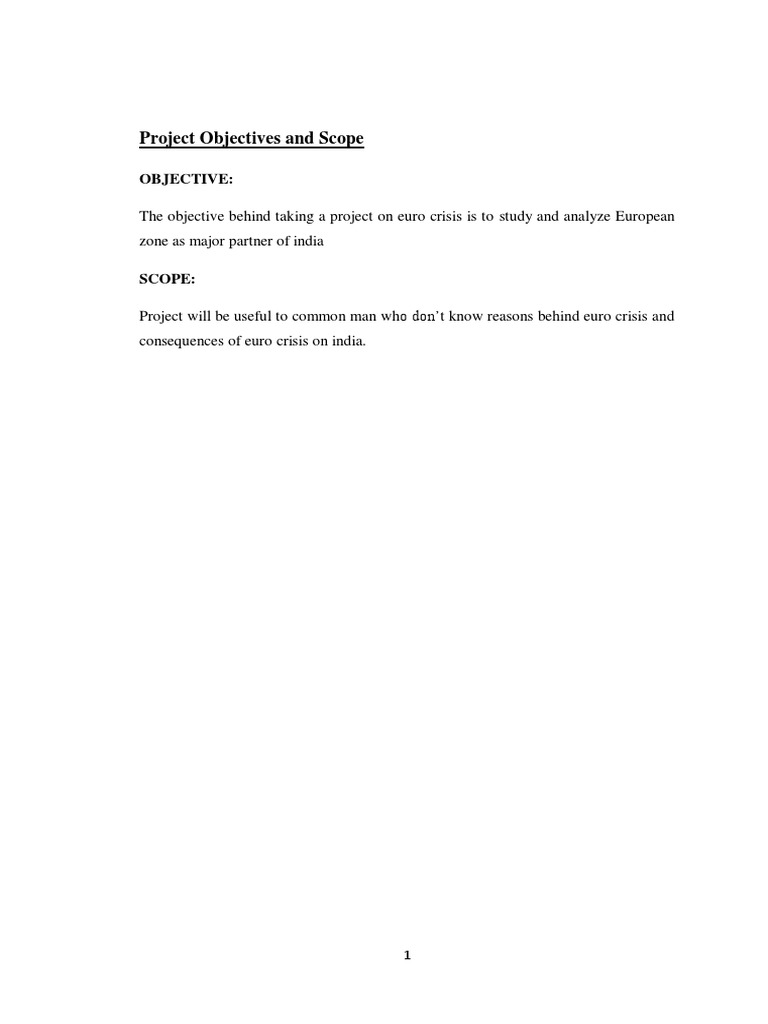 Project Objectives and Scope

OBJECTIVE:

The objective behind taking a project on euro crisis is to study and analyze European zone as major partner of india

SCOPE:

Project will be useful to common man who don't know reasons behind euro crisis and consequences of euro crisis on india.

1